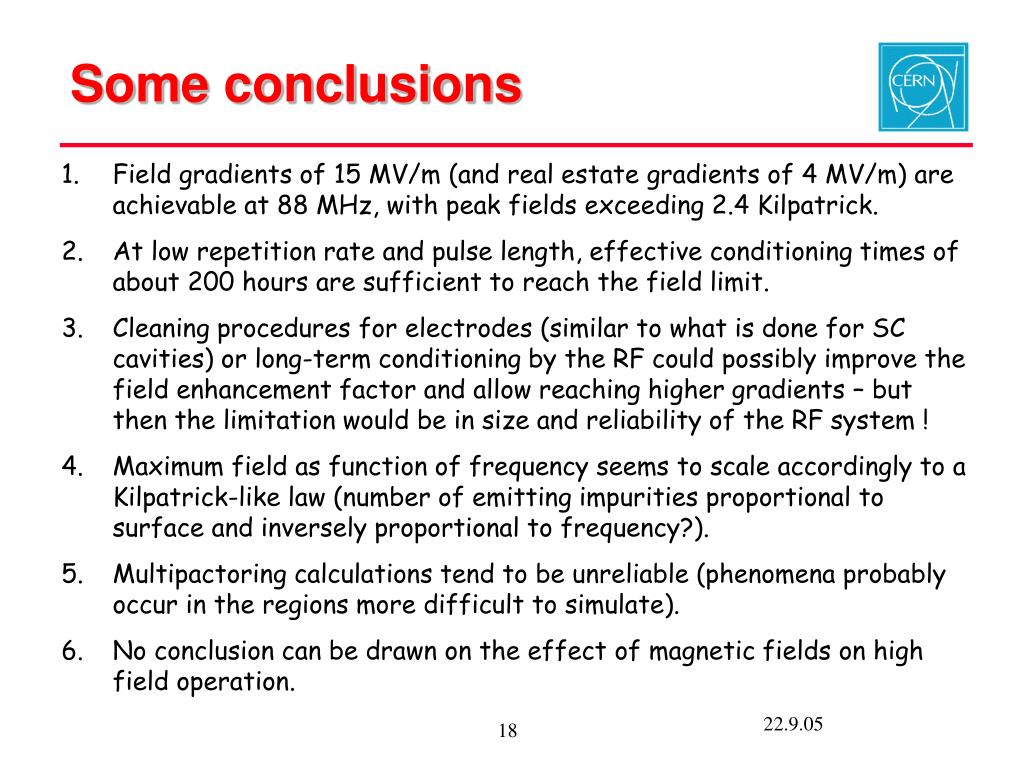 Some conclusions

CERN

1. Field gradients of 15 MV/m (and real estate gradients of 4 MV/m) are achievable at 88 MHz, with peak fields exceeding 2.4 Kilpatrick.

2. At low repetition rate and pulse length, effective conditioning times of about 200 hours are sufficient to reach the field limit.

3. Cleaning procedures for electrodes (similar to what is done for SC cavities) or long-term conditioning by the RF could possibly improve the field enhancement factor and allow reaching higher gradients – but then the limitation would be in size and reliability of the RF system !

4. Maximum field as function of frequency seems to scale accordingly to a Kilpatrick-like law (number of emitting impurities proportional to surface and inversely proportional to frequency?).

5. Multipactoring calculations tend to be unreliable (phenomena probably occur in the regions more difficult to simulate).

6. No conclusion can be drawn on the effect of magnetic fields on high field operation.

18

22.9.05